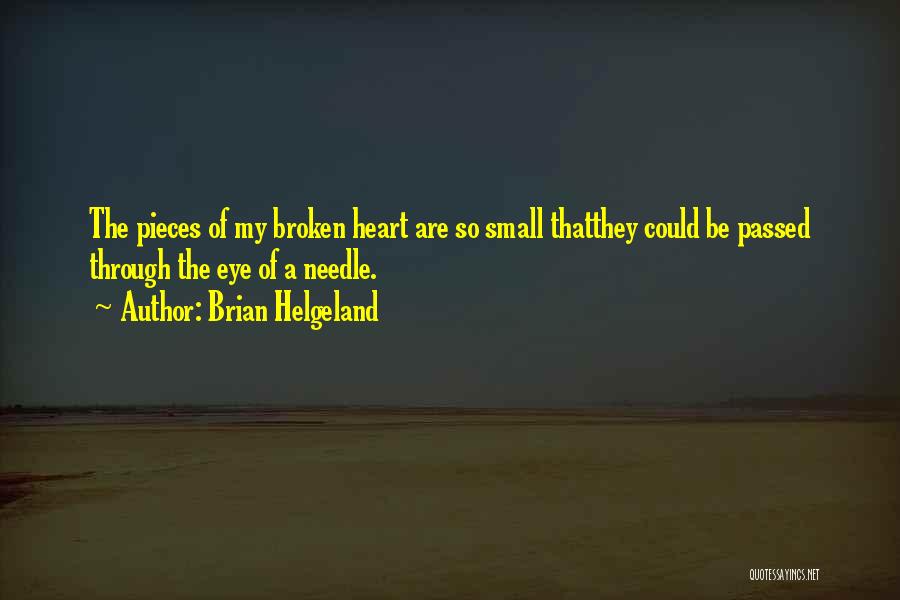 The pieces of my broken heart are so small thatthey could be passed through the eye of a needle.
~ Author: Brian Helgeland

QUOTESSAYINGS.NET